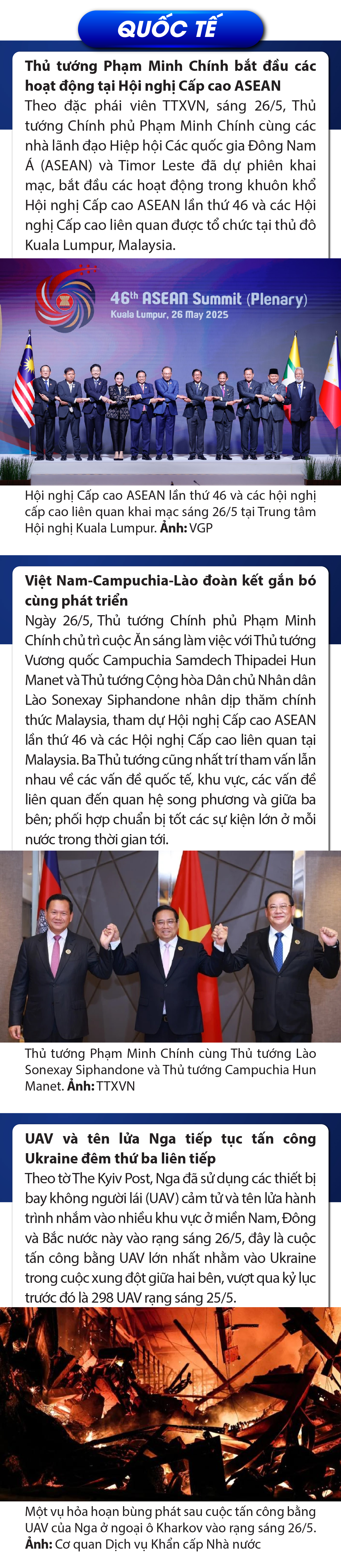 QUỐC TẾ

Thủ tướng Phạm Minh Chính bắt đầu các hoạt động tại Hội nghị Cấp cao ASEAN
Theo đặc phái viên TTXVN, sáng 26/5, Thủ tướng Chính phủ Phạm Minh Chính cùng các nhà lãnh đạo Hiệp hội Các quốc gia Đông Nam Á (ASEAN) và Timor Leste đã dự phiên khai mạc, bắt đầu các hoạt động trong khuôn khổ Hội nghị Cấp cao ASEAN lần thứ 46 và các Hội nghị Cấp cao liên quan được tổ chức tại thủ đô Kuala Lumpur, Malaysia.

46th ASEAN Summit (Plenary)
Kuala Lumpur, 26 May 2025

Hội nghị Cấp cao ASEAN lần thứ 46 và các hội nghị cấp cao liên quan khai mạc sáng 26/5 tại Trung tâm Hội nghị Kuala Lumpur. Ảnh: VGP

Việt Nam-Campuchia-Lào đoàn kết gắn bó cùng phát triển
Ngày 26/5, Thủ tướng Chính phủ Phạm Minh Chính chủ trì cuộc Ăn sáng làm việc với Thủ tướng Vương quốc Campuchia Samdech Thipadei Hun Manet và Thủ tướng Cộng hòa Dân chủ Nhân dân Lào Sonexay Siphandone nhân dịp thăm chính thức Malaysia, tham dự Hội nghị Cấp cao ASEAN lần thứ 46 và các Hội nghị Cấp cao liên quan tại Malaysia. Ba Thủ tướng cũng nhất trí tham vấn lẫn nhau về các vấn đề quốc tế, khu vực, các vấn đề liên quan đến quan hệ song phương và giữa ba bên; phối hợp chuẩn bị tốt các sự kiện lớn ở mỗi nước trong thời gian tới.

Thủ tướng Phạm Minh Chính cùng Thủ tướng Lào Sonexay Siphandone và Thủ tướng Campuchia Hun Manet. Ảnh: TTXVN

UAV và tên lửa Nga tiếp tục tấn công Ukraine đêm thứ ba liên tiếp
Theo tờ The Kyiv Post, Nga đã sử dụng các thiết bị bay không người lái (UAV) cảm tử và tên lửa hành trình nhắm vào nhiều khu vực ở miền Nam, Đông và Bắc nước này vào rạng sáng 26/5, đây là cuộc tấn công bằng UAV lớn nhất nhắm vào Ukraine trong cuộc xung đột giữa hai bên, vượt qua kỷ lục trước đó là 298 UAV rạng sáng 25/5.

Một vụ hỏa hoạn bùng phát sau cuộc tấn công bằng UAV của Nga ở ngoại ô Kharkov vào rạng sáng 26/5. Ảnh: Cơ quan Dịch vụ Khẩn cấp Nhà nước